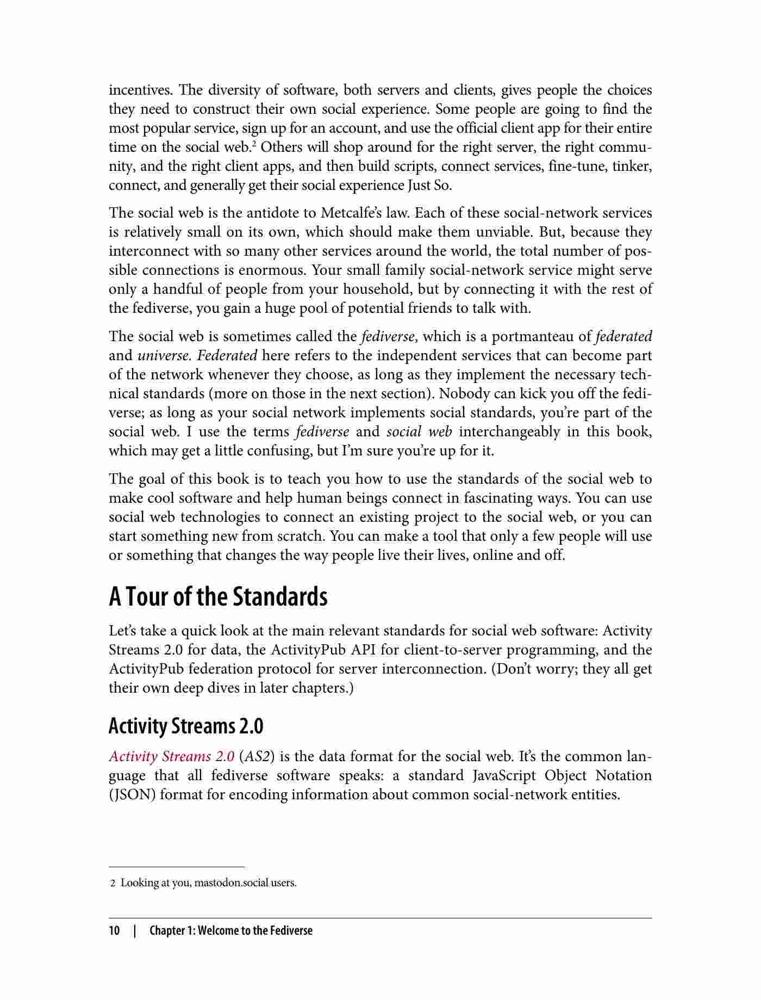 incentives. The diversity of software, both servers and clients, gives people the choices they need to construct their own social experience. Some people are going to find the most popular service, sign up for an account, and use the official client app for their entire time on the social web.$^2$ Others will shop around for the right server, the right community, and the right client apps, and then build scripts, connect services, fine-tune, tinker, connect, and generally get their social experience Just So.

The social web is the antidote to Metcalfe's law. Each of these social-network services is relatively small on its own, which should make them unviable. But, because they interconnect with so many other services around the world, the total number of possible connections is enormous. Your small family social-network service might serve only a handful of people from your household, but by connecting it with the rest of the fediverse, you gain a huge pool of potential friends to talk with.

The social web is sometimes called the fediverse, which is a portmanteau of federated and universe. Federated here refers to the independent services that can become part of the network whenever they choose, as long as they implement the necessary technical standards (more on those in the next section). Nobody can kick you off the fediverse; as long as your social network implements social standards, you're part of the social web. I use the terms fediverse and social web interchangeably in this book, which may get a little confusing, but I'm sure you're up for it.

The goal of this book is to teach you how to use the standards of the social web to make cool software and help human beings connect in fascinating ways. You can use social web technologies to connect an existing project to the social web, or you can start something new from scratch. You can make a tool that only a few people will use or something that changes the way people live their lives, online and off.

A Tour of the Standards

Let's take a quick look at the main relevant standards for social web software: Activity Streams 2.0 for data, the ActivityPub API for client-to-server programming, and the ActivityPub federation protocol for server interconnection. (Don't worry; they all get their own deep dives in later chapters.)

Activity Streams 2.0

Activity Streams 2.0 (AS2) is the data format for the social web. It's the common language that all fediverse software speaks: a standard JavaScript Object Notation (JSON) format for encoding information about common social-network entities.

2 Looking at you, mastodon.social users.

10 | Chapter 1: Welcome to the Fediverse